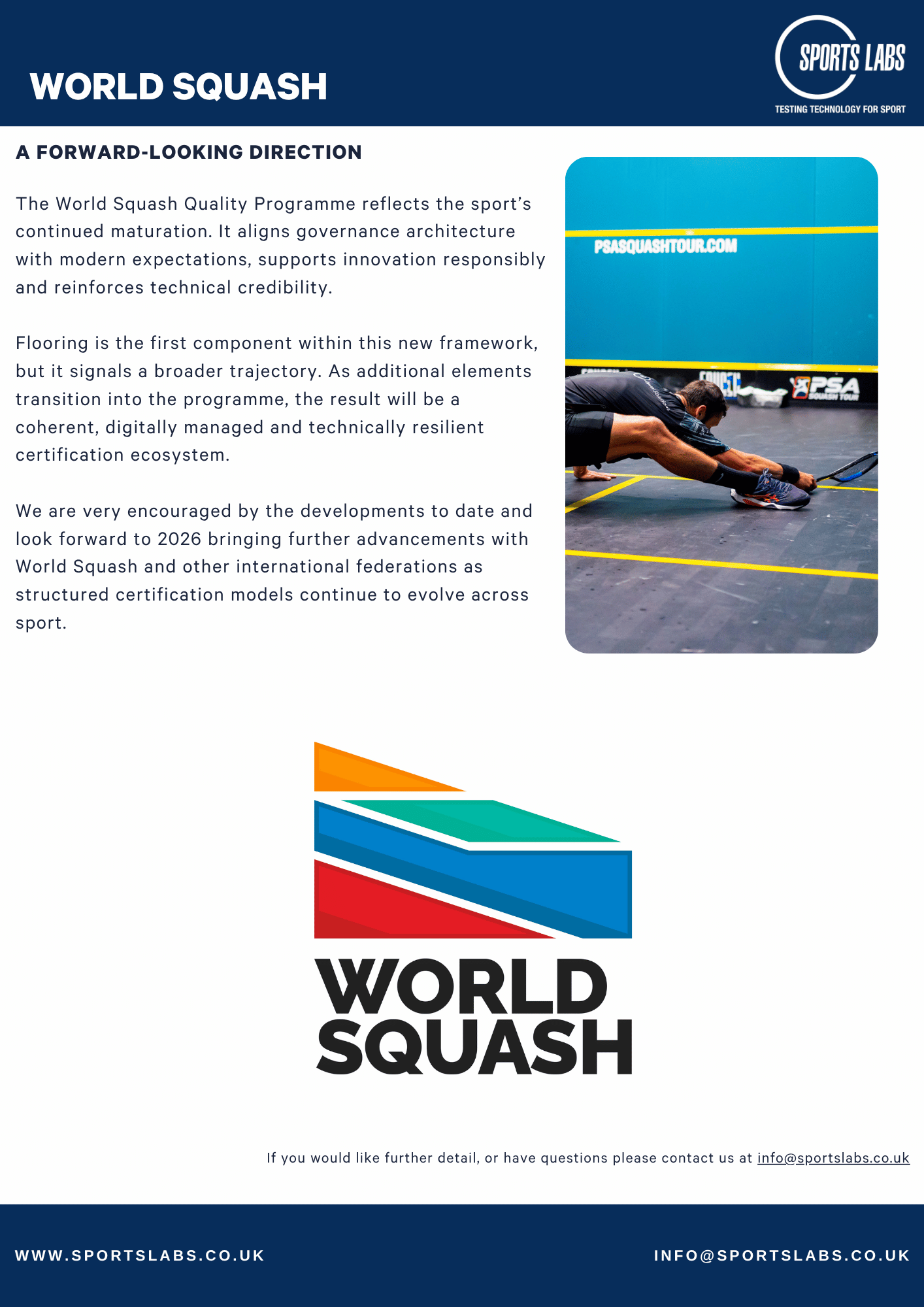 WORLD SQUASH

SPORTS LABS
TESTING TECHNOLOGY FOR SPORT

A FORWARD-LOOKING DIRECTION

The World Squash Quality Programme reflects the sport's continued maturation. It aligns governance architecture with modern expectations, supports innovation responsibly and reinforces technical credibility.

Flooring is the first component within this new framework, but it signals a broader trajectory. As additional elements transition into the programme, the result will be a coherent, digitally managed and technically resilient certification ecosystem.

We are very encouraged by the developments to date and look forward to 2026 bringing further advancements with World Squash and other international federations as structured certification models continue to evolve across sport.

PSASQUASHTOUR.COM

PSA SQUASH TOUR

WORLD SQUASH

If you would like further detail, or have questions please contact us at info@sportslabs.co.uk

WWW.SPORTSLABS.CO.UK

INFO@SPORTSLABS.CO.UK